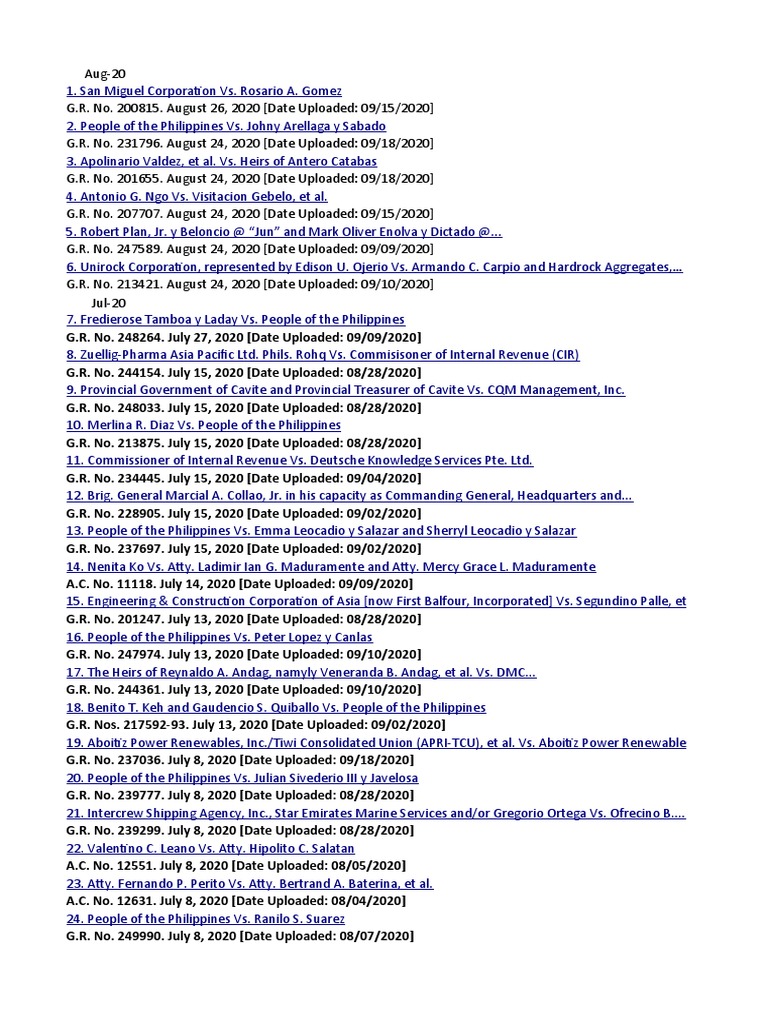 Aug-20
1. San Miguel Corporation Vs. Rosario A. Gomez
G.R. No. 200815. August 26, 2020 [Date Uploaded: 09/15/2020]
2. People of the Philippines Vs. Johny Arellaga y Sabado
G.R. No. 231796. August 24, 2020 [Date Uploaded: 09/18/2020]
3. Apolinario Valdez, et al. Vs. Heirs of Antero Catabas
G.R. No. 201655. August 24, 2020 [Date Uploaded: 09/18/2020]
4. Antonio G. Ngo Vs. Visitacion Gebelo, et al.
G.R. No. 207707. August 24, 2020 [Date Uploaded: 09/15/2020]
5. Robert Plan, Jr. y Beloncio @ "Jun" and Mark Oliver Enolva y Dictado @...
G.R. No. 247589. August 24, 2020 [Date Uploaded: 09/09/2020]
6. Unirock Corporation, represented by Edison U. Ojerio Vs. Armando C. Carpio and Hardrock Aggregates,...
G.R. No. 213421. August 24, 2020 [Date Uploaded: 09/10/2020]
Jul-20
7. Fredierose Tamboa y Laday Vs. People of the Philippines
G.R. No. 248264. July 27, 2020 [Date Uploaded: 09/09/2020]
8. Zuellig-Pharma Asia Pacific Ltd. Phils. Rohq Vs. Commisisoner of Internal Revenue (CIR)
G.R. No. 244154. July 15, 2020 [Date Uploaded: 08/28/2020]
9. Provincial Government of Cavite and Provincial Treasurer of Cavite Vs. CQM Management, Inc.
G.R. No. 248033. July 15, 2020 [Date Uploaded: 08/28/2020]
10. Merlina R. Diaz Vs. People of the Philippines
G.R. No. 213875. July 15, 2020 [Date Uploaded: 08/28/2020]
11. Commissioner of Internal Revenue Vs. Deutsche Knowledge Services Pte. Ltd.
G.R. No. 234445. July 15, 2020 [Date Uploaded: 09/04/2020]
12. Brig. General Marcial A. Collao, Jr. in his capacity as Commanding General, Headquarters and...
G.R. No. 228905. July 15, 2020 [Date Uploaded: 09/02/2020]
13. People of the Philippines Vs. Emma Leocadio y Salazar and Sherryl Leocadio y Salazar
G.R. No. 237697. July 15, 2020 [Date Uploaded: 09/02/2020]
14. Nenita Ko Vs. Atty. Ladimir Ian G. Maduramente and Atty. Mercy Grace L. Maduramente
A.C. No. 11118. July 14, 2020 [Date Uploaded: 09/09/2020]
15. Engineering & Construction Corporation of Asia [now First Balfour, Incorporated] Vs. Segundino Palle, et
G.R. No. 201247. July 13, 2020 [Date Uploaded: 08/28/2020]
16. People of the Philippines Vs. Peter Lopez y Canlas
G.R. No. 247974. July 13, 2020 [Date Uploaded: 09/10/2020]
17. The Heirs of Reynaldo A. Andag, namyly Veneranda B. Andag, et al. Vs. DMC...
G.R. No. 244361. July 13, 2020 [Date Uploaded: 09/10/2020]
18. Benito T. Keh and Gaudencio S. Quiballo Vs. People of the Philippines
G.R. Nos. 217592-93. July 13, 2020 [Date Uploaded: 09/02/2020]
19. Aboitiz Power Renewables, Inc./Tiwi Consolidated Union (APRI-TCU), et al. Vs. Aboitiz Power Renewable
G.R. No. 237036. July 8, 2020 [Date Uploaded: 09/18/2020]
20. People of the Philippines Vs. Julian Sivederio III y Javelosa
G.R. No. 239777. July 8, 2020 [Date Uploaded: 08/28/2020]
21. Intercrew Shipping Agency, Inc., Star Emirates Marine Services and/or Gregorio Ortega Vs. Ofrecino B....
G.R. No. 239299. July 8, 2020 [Date Uploaded: 08/28/2020]
22. Valentino C. Leano Vs. Atty. Hipolito C. Salatan
A.C. No. 12551. July 8, 2020 [Date Uploaded: 08/05/2020]
23. Atty. Fernando P. Perito Vs. Atty. Bertrand A. Baterina, et al.
A.C. No. 12631. July 8, 2020 [Date Uploaded: 08/04/2020]
24. People of the Philippines Vs. Ranilo S. Suarez
G.R. No. 249990. July 8, 2020 [Date Uploaded: 08/07/2020]